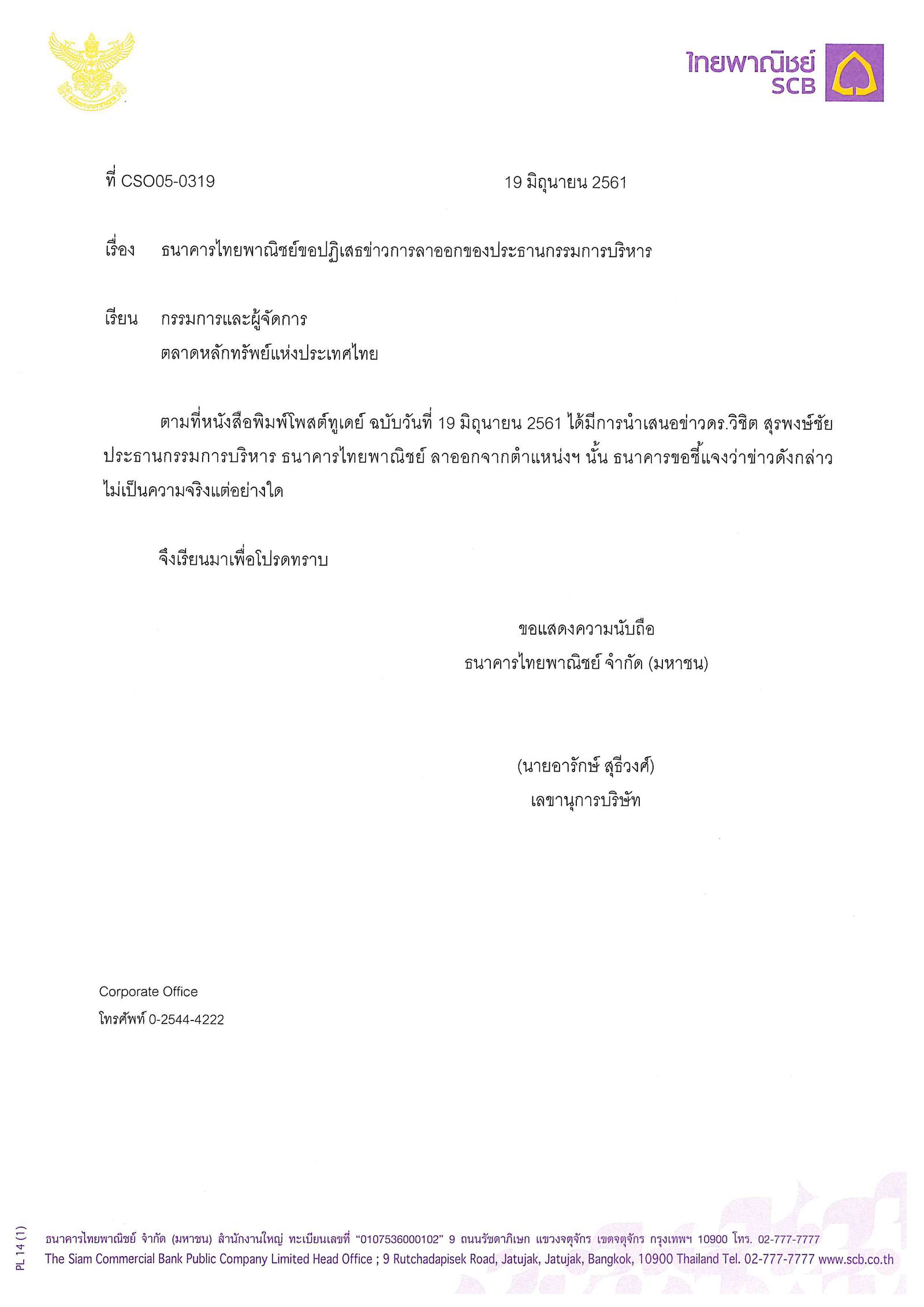 ไทยพาณิชย์
SCB

ที่ CSO05-0319

19 มิถุนายน 2561

เรื่อง ธนาคารไทยพาณิชย์ขอปฏิเสธข่าวการลาออกของประธานกรรมการบริหาร

เรียน กรรมการและผู้จัดการ
ตลาดหลักทรัพย์แห่งประเทศไทย

ตามที่หนังสือพิมพ์โพสต์ทูเดย์ ฉบับวันที่ 19 มิถุนายน 2561 ได้มีการนำเสนอข่าวดร.วิชิต สุรพงษ์ชัย ประธานกรรมการบริหาร ธนาคารไทยพาณิชย์ ลาออกจากตำแหน่งฯ นั้น ธนาคารขอชี้แจงว่าข่าวดังกล่าวไม่เป็นความจริงแต่อย่างใด

จึงเรียนมาเพื่อโปรดทราบ

ขอแสดงความนับถือ
ธนาคารไทยพาณิชย์ จำกัด (มหาชน)

(นายอารักษ์ สุธีวงศ์)
เลขานุการบริษัท

Corporate Office
โทรศัพท์ 0-2544-4222

PL 14 (1)

ธนาคารไทยพาณิชย์ จำกัด (มหาชน) สำนักงานใหญ่ ทะเบียนเลขที่ "0107536000102" 9 ถนนรัชดาภิเษก แขวงจตุจักร เขตจตุจักร กรุงเทพฯ 10900 โทร. 02-777-7777
The Siam Commercial Bank Public Company Limited Head Office ; 9 Rutchadapisek Road, Jatujak, Jatujak, Bangkok, 10900 Thailand Tel. 02-777-7777 www.scb.co.th